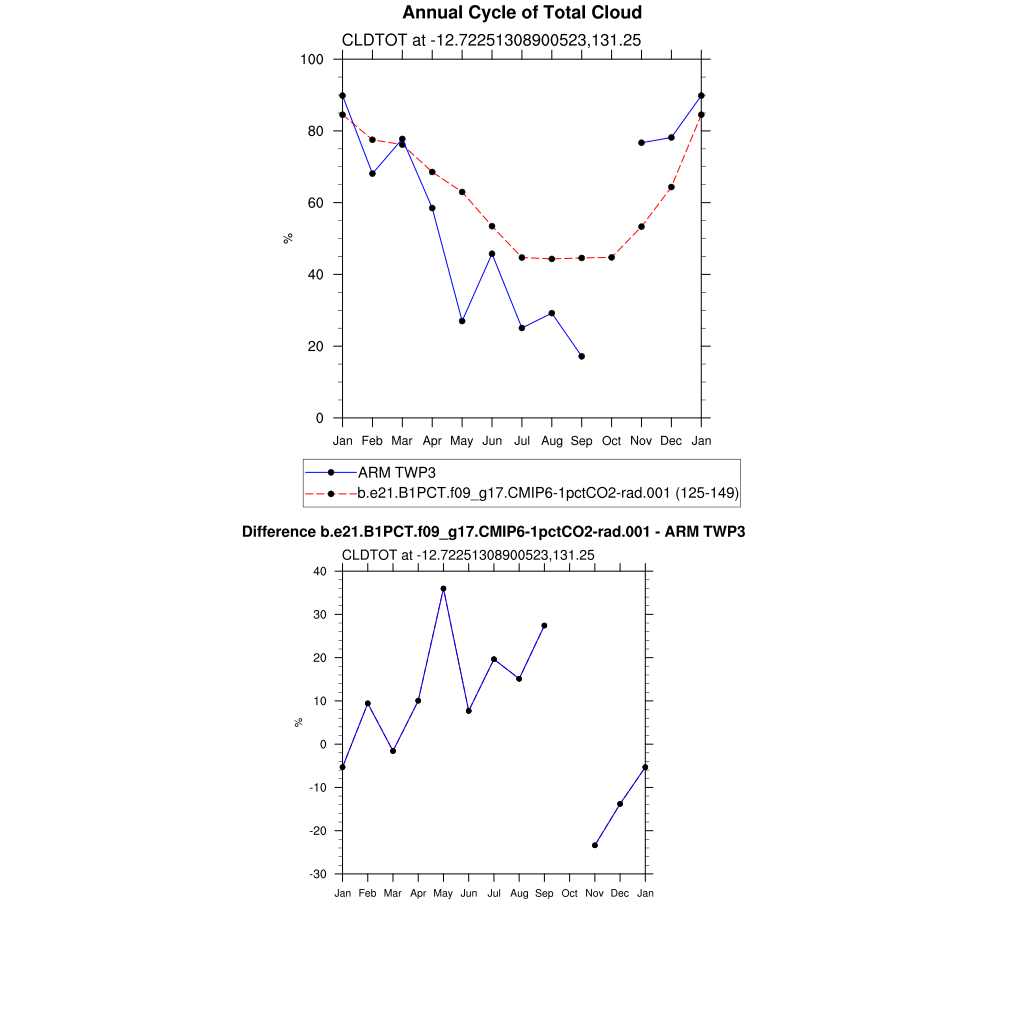 Annual Cycle of Total Cloud

CLDTOT at -12.72251308900523,131.25

100
80
60
40
20
0

%

Jan Feb Mar Apr May Jun Jul Aug Sep Oct Nov Dec Jan

ARM TWP3
b.e21.B1PCT.f09_g17.CMIP6-1pctCO2-rad.001 (125-149)

Difference b.e21.B1PCT.f09_g17.CMIP6-1pctCO2-rad.001 - ARM TWP3

CLDTOT at -12.72251308900523,131.25

40
30
20
10
0
-10
-20
-30

%

Jan Feb Mar Apr May Jun Jul Aug Sep Oct Nov Dec Jan